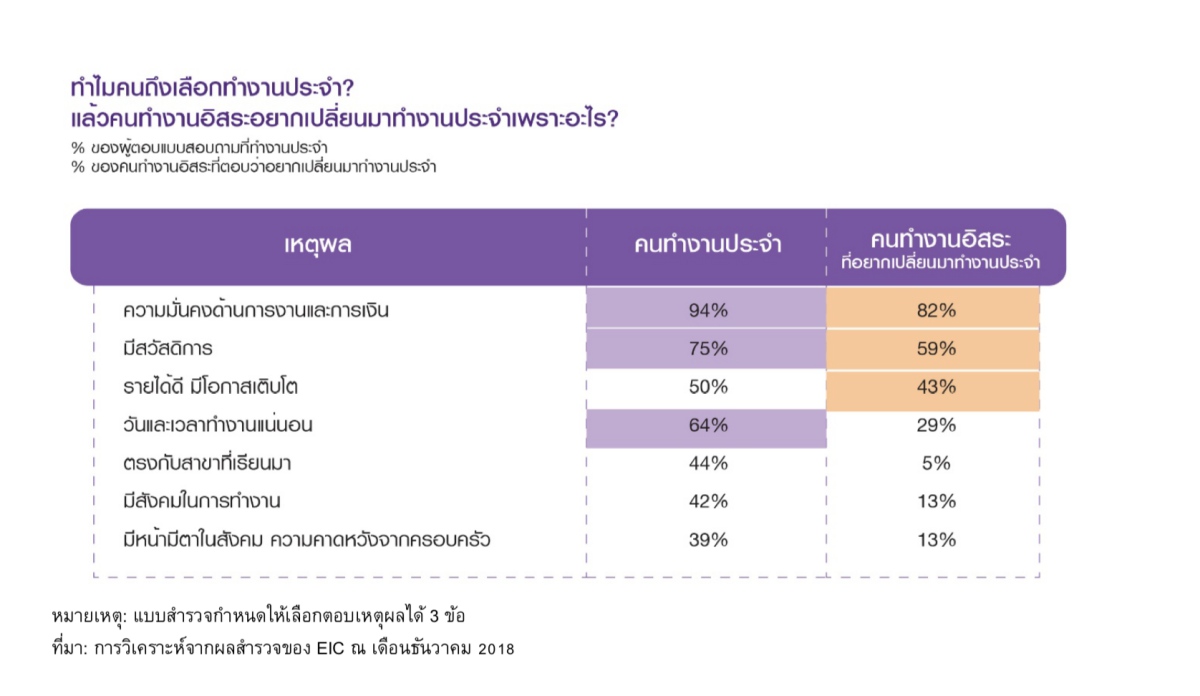 ทำไมคนถึงเลือกทำงานประจำ?
แล้วคนทำงานอิสระอยากเปลี่ยนมาทำงานประจำเพราะอะไร?

% ของผู้ตอบแบบสอบถามที่ทำงานประจำ
% ของคนทำงานอิสระที่ตอบว่าอยากเปลี่ยนมาทำงานประจำ

| เหตุผล | คนทำงานประจำ | คนทำงานอิสระ ที่อยากเปลี่ยนมาทำงานประจำ |
|---|---|---|
| ความมั่นคงด้านการงานและการเงิน | 94% | 82% |
| มีสวัสดิการ | 75% | 59% |
| รายได้ดี มีโอกาสเติบโต | 50% | 43% |
| วันและเวลาทำงานแน่นอน | 64% | 29% |
| ตรงกับสาขาที่เรียนมา | 44% | 5% |
| มีสังคมในการทำงาน | 42% | 13% |
| มีหน้ามีตาในสังคม ความคาดหวังจากครอบครัว | 39% | 13% |

หมายเหตุ: แบบสำรวจกำหนดให้เลือกตอบเหตุผลได้ 3 ข้อ
ที่มา: การวิเคราะห์จากผลสำรวจของ EIC ณ เดือนธันวาคม 2018